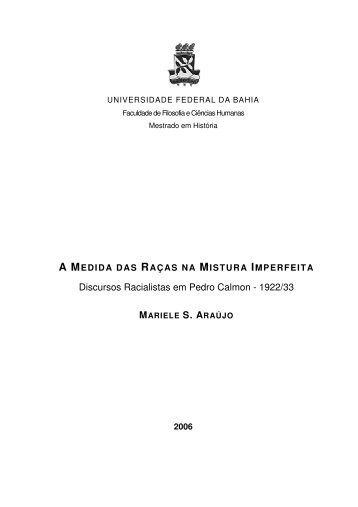 UNIVERSIDADE FEDERAL DA BAHIA
Faculdade de Filosofia e Ciências Humanas
Mestrado em História

A MEDIDA DAS RAÇAS NA MISTURA IMPERFEITA
Discursos Racialistas em Pedro Calmon - 1922/33

MARIELE S. ARAÚJO

2006